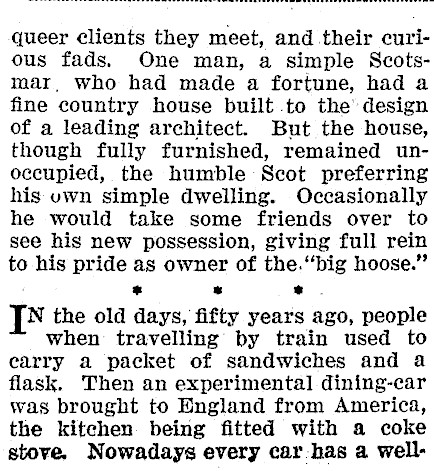 queer clients they meet, and their curious fads. One man, a simple Scotsmar who had made a fortune, had a fine country house built to the design of a leading architect. But the house, though fully furnished, remained unoccupied, the humble Scot preferring his own simple dwelling. Occasionally he would take some friends over to see his new possession, giving full rein to his pride as owner of the "big hoose."

* * *

IN the old days, fifty years ago, people when travelling by train used to carry a packet of sandwiches and a flask. Then an experimental dining-car was brought to England from America, the kitchen being fitted with a coke stove. Nowadays every car has a well-